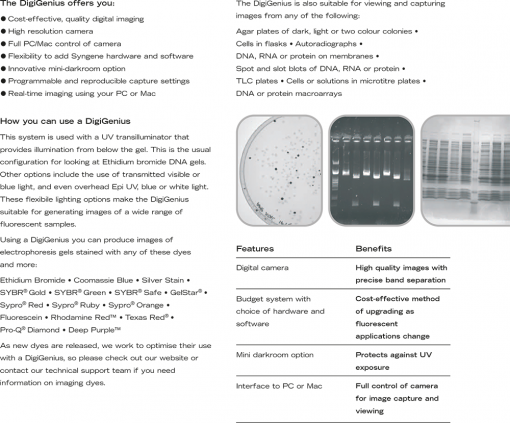 The DigiGenius offers you:

● Cost-effective, quality digital imaging
● High resolution camera
● Full PC/Mac control of camera
● Flexibility to add Syngene hardware and software
● Innovative mini-darkroom option
● Programmable and reproducible capture settings
● Real-time imaging using your PC or Mac

How you can use a DigiGenius

This system is used with a UV transilluminator that provides illumination from below the gel. This is the usual configuration for looking at Ethidium bromide DNA gels. Other options include the use of transmitted visible or blue light, and even overhead Epi UV, blue or white light. These flexibile lighting options make the DigiGenius suitable for generating images of a wide range of fluorescent samples.

Using a DigiGenius you can produce images of electrophoresis gels stained with any of these dyes and more:

Ethidium Bromide • Coomassie Blue • Silver Stain • SYBR® Gold • SYBR® Green • SYBR® Safe • GelStar® • Sypro® Red • Sypro® Ruby • Sypro® Orange • Fluorescein • Rhodamine Red™ • Texas Red® • Pro-Q® Diamond • Deep Purple™

As new dyes are released, we work to optimise their use with a DigiGenius, so please check out our website or contact our technical support team if you need information on imaging dyes.

The DigiGenius is also suitable for viewing and capturing images from any of the following:

Agar plates of dark, light or two colour colonies • Cells in flasks • Autoradiographs • DNA, RNA or protein on membranes • Spot and slot blots of DNA, RNA or protein • TLC plates • Cells or solutions in microtitre plates • DNA or protein macroarrays

| Features | Benefits |
|---|---|
| Digital camera | High quality images with precise band separation |
| Budget system with choice of hardware and software | Cost-effective method of upgrading as fluorescent applications change |
| Mini darkroom option | Protects against UV exposure |
| Interface to PC or Mac | Full control of camera for image capture and viewing |